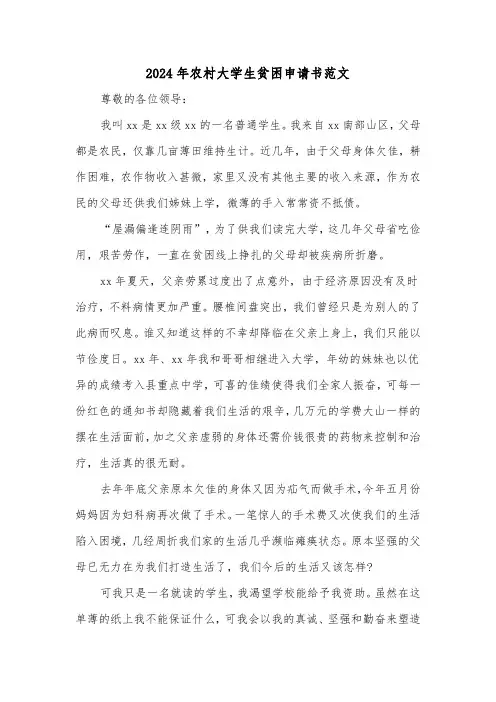 2024年农村大学生贫困申请书范文

尊敬的各位领导：

我叫xx是xx级xx的一名普通学生。我来自xx南部山区，父母都是农民，仅靠几亩薄田维持生计。近几年，由于父母身体欠佳，耕作困难，农作物收入甚微，家里又没有其他主要的收入来源，作为农民的父母还供我们姊妹上学，微薄的手入常常资不抵债。

“屋漏偏逢连阴雨”，为了供我们读完大学，这几年父母省吃俭用，艰苦劳作，一直在贫困线上挣扎的父母却被疾病所折磨。

xx年夏天，父亲劳累过度出了点意外，由于经济原因没有及时治疗，不料病情更加严重。腰椎间盘突出，我们曾经只是为别人的了此病而叹息。谁又知道这样的不幸却降临在父亲上身上，我们只能以节俭度日。xx年、xx年我和哥哥相继进入大学，年幼的妹妹也以优异的成绩考入县重点中学，可喜的佳绩使得我们全家人振奋，可每一份红色的通知书却隐藏着我们生活的艰辛，几万元的学费大山一样的摆在生活面前，加之父亲虚弱的身体还需价钱很贵的药物来控制和治疗，生活真的很无耐。

去年年底父亲原本欠佳的身体又因为疝气而做手术，今年五月份妈妈因为妇科病再次做了手术。一笔惊人的手术费又次使我们的生活陷入困境，几经周折我们家的生活几乎濒临瘫痪状态。原本坚强的父母已无力在为我们打造生活了，我们今后的生活又该怎样?

可我只是一名就读的学生，我渴望学校能给予我资助。虽然在这单薄的纸上我不能保证什么，可我会以我的真诚、坚强和勤奋来塑造